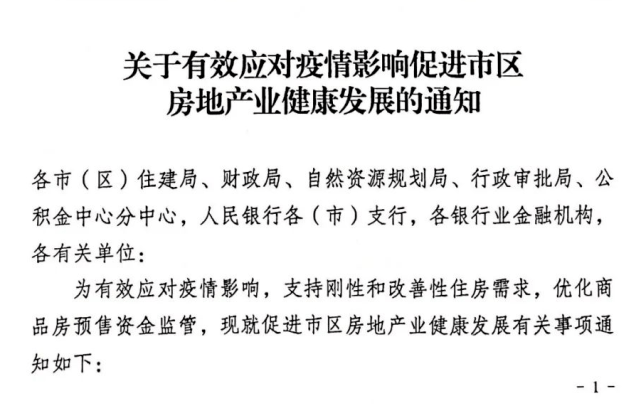 关于有效应对疫情影响促进市区
房地产业健康发展的通知

各市（区）住建局、财政局、自然资源规划局、行政审批局、公积金中心分中心，人民银行各（市）支行，各银行业金融机构，各有关单位：

为有效应对疫情影响，支持刚性和改善性住房需求，优化商品房预售资金监管，现就促进市区房地产业健康发展有关事项通知如下：

- 1 -